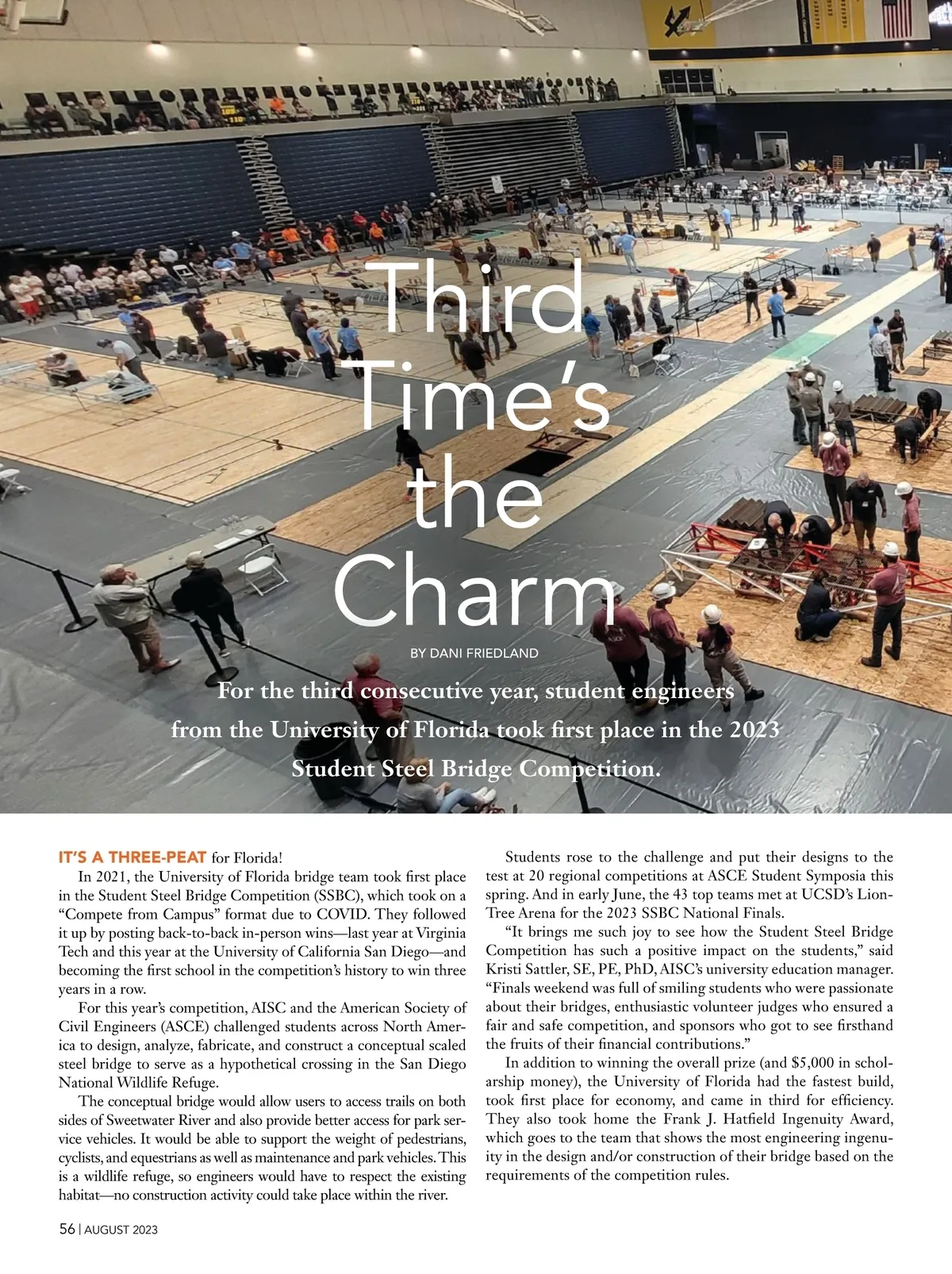 Third Time's the Charm

BY DANI FRIEDLAND

For the third consecutive year, student engineers from the University of Florida took first place in the 2023 Student Steel Bridge Competition.

IT'S A THREE-PEAT for Florida!

In 2021, the University of Florida bridge team took first place in the Student Steel Bridge Competition (SSBC), which took on a "Compete from Campus" format due to COVID. They followed it up by posting back-to-back in-person wins—last year at Virginia Tech and this year at the University of California San Diego—and becoming the first school in the competition's history to win three years in a row.

For this year's competition, AISC and the American Society of Civil Engineers (ASCE) challenged students across North America to design, analyze, fabricate, and construct a conceptual scaled steel bridge to serve as a hypothetical crossing in the San Diego National Wildlife Refuge.

The conceptual bridge would allow users to access trails on both sides of Sweetwater River and also provide better access for park service vehicles. It would be able to support the weight of pedestrians, cyclists, and equestrians as well as maintenance and park vehicles. This is a wildlife refuge, so engineers would have to respect the existing habitat—no construction activity could take place within the river.

Students rose to the challenge and put their designs to the test at 20 regional competitions at ASCE Student Symposia this spring. And in early June, the 43 top teams met at UCSD's LionTree Arena for the 2023 SSBC National Finals.

"It brings me such joy to see how the Student Steel Bridge Competition has such a positive impact on the students," said Kristi Sattler, SE, PE, PhD, AISC's university education manager. "Finals weekend was full of smiling students who were passionate about their bridges, enthusiastic volunteer judges who ensured a fair and safe competition, and sponsors who got to see firsthand the fruits of their financial contributions."

In addition to winning the overall prize (and $5,000 in scholarship money), the University of Florida had the fastest build, took first place for economy, and came in third for efficiency. They also took home the Frank J. Hatfield Ingenuity Award, which goes to the team that shows the most engineering ingenuity in the design and/or construction of their bridge based on the requirements of the competition rules.

56 | AUGUST 2023